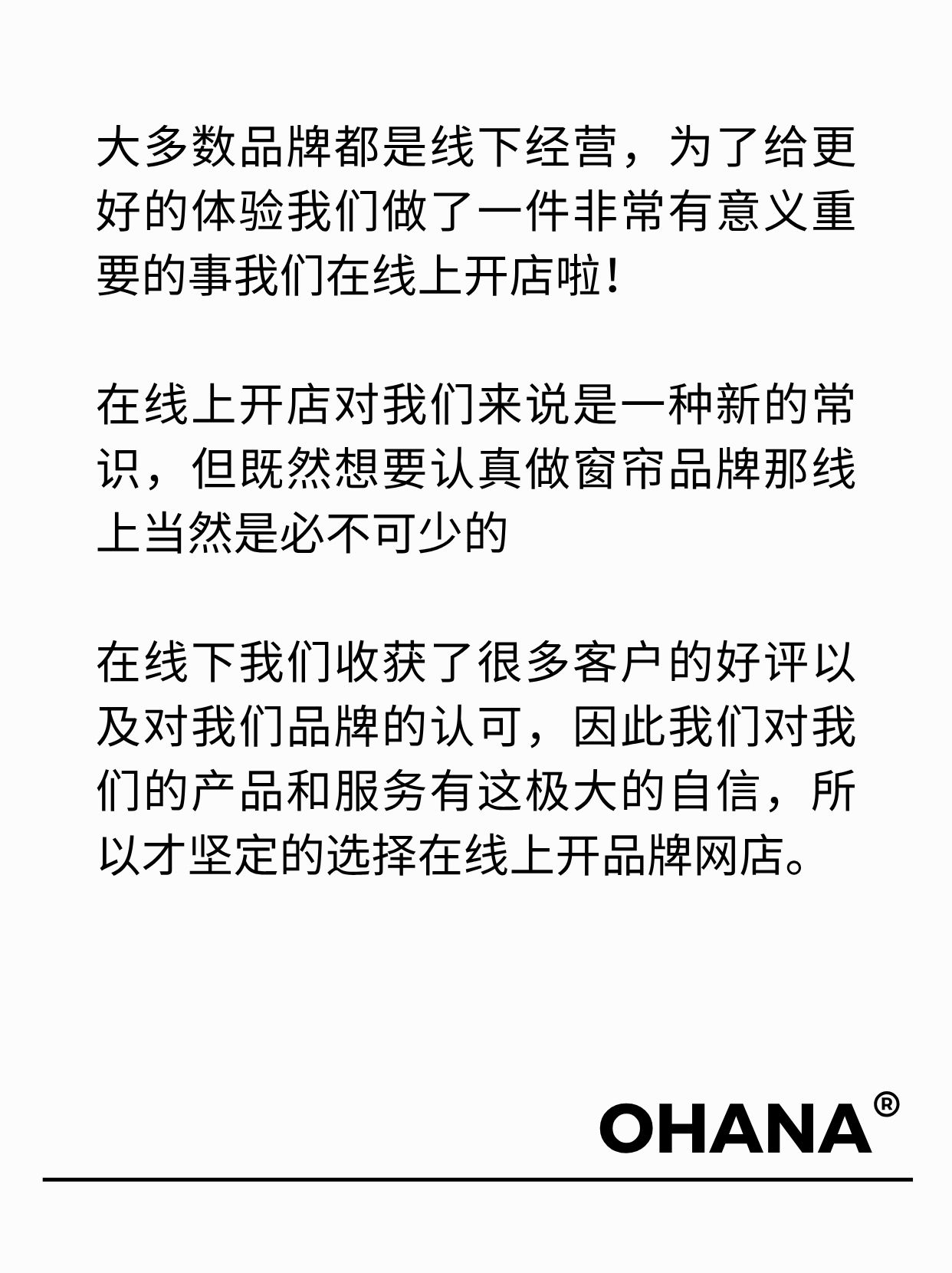 大多数品牌都是线下经营，为了给更好的体验我们做了一件非常有意义重要的事我们在线上开店啦！

在线上开店对我们来说是一种新的常识，但既然想要认真做窗帘品牌那线上当然是必不可少的

在线下我们收获了很多客户的好评以及对我们品牌的认可，因此我们对我们的产品和服务有这极大的自信，所以才坚定的选择在线上开品牌网店。

OHANA®